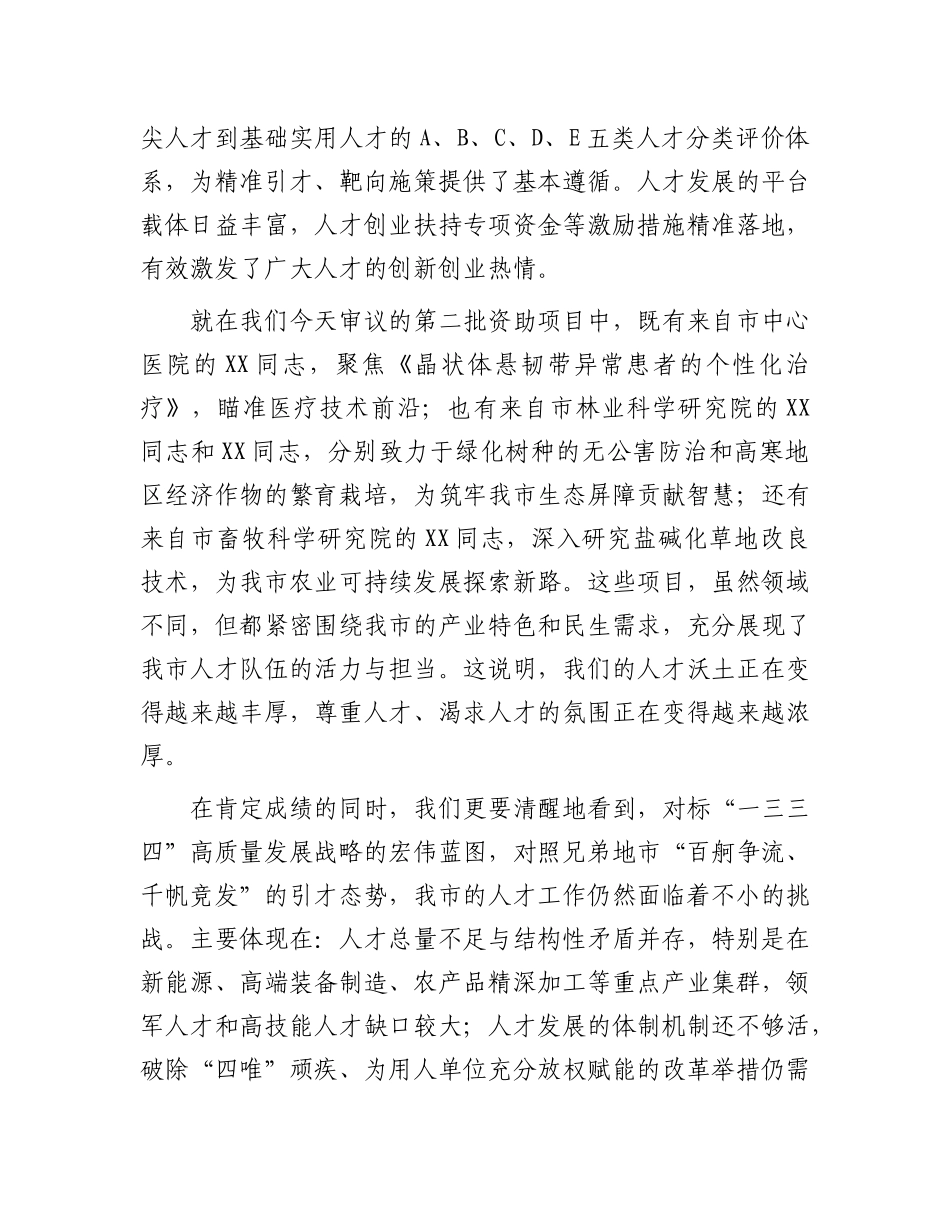 尖人才到基础实用人才的 A、B、C、D、E 五类人才分类评价体系，为精准引才、靶向施策提供了基本遵循。人才发展的平台载体日益丰富，人才创业扶持专项资金等激励措施精准落地，有效激发了广大人才的创新创业热情。

就在我们今天审议的第二批资助项目中，既有来自市中心医院的 XX 同志，聚焦《晶状体悬韧带异常患者的个性化治疗》，瞄准医疗技术前沿；也有来自市林业科学研究院的 XX 同志和 XX 同志，分别致力于绿化树种的无公害防治和高寒地区经济作物的繁育栽培，为筑牢我市生态屏障贡献智慧；还有来自市畜牧科学研究院的 XX 同志，深入研究盐碱化草地改良技术，为我市农业可持续发展探索新路。这些项目，虽然领域不同，但都紧密围绕我市的产业特色和民生需求，充分展现了我市人才队伍的活力与担当。这说明，我们的人才沃土正在变得越来越丰厚，尊重人才、渴求人才的氛围正在变得越来越浓厚。

在肯定成绩的同时，我们更要清醒地看到，对标“一三三四”高质量发展战略的宏伟蓝图，对照兄弟地市“百舸争流、千帆竞发”的引才态势，我市的人才工作仍然面临着不小的挑战。主要体现在：人才总量不足与结构性矛盾并存，特别是在新能源、高端装备制造、农产品精深加工等重点产业集群，领军人才和高技能人才缺口较大；人才发展的体制机制还不够活，破除“四唯”顽疾、为用人单位充分放权赋能的改革举措仍需